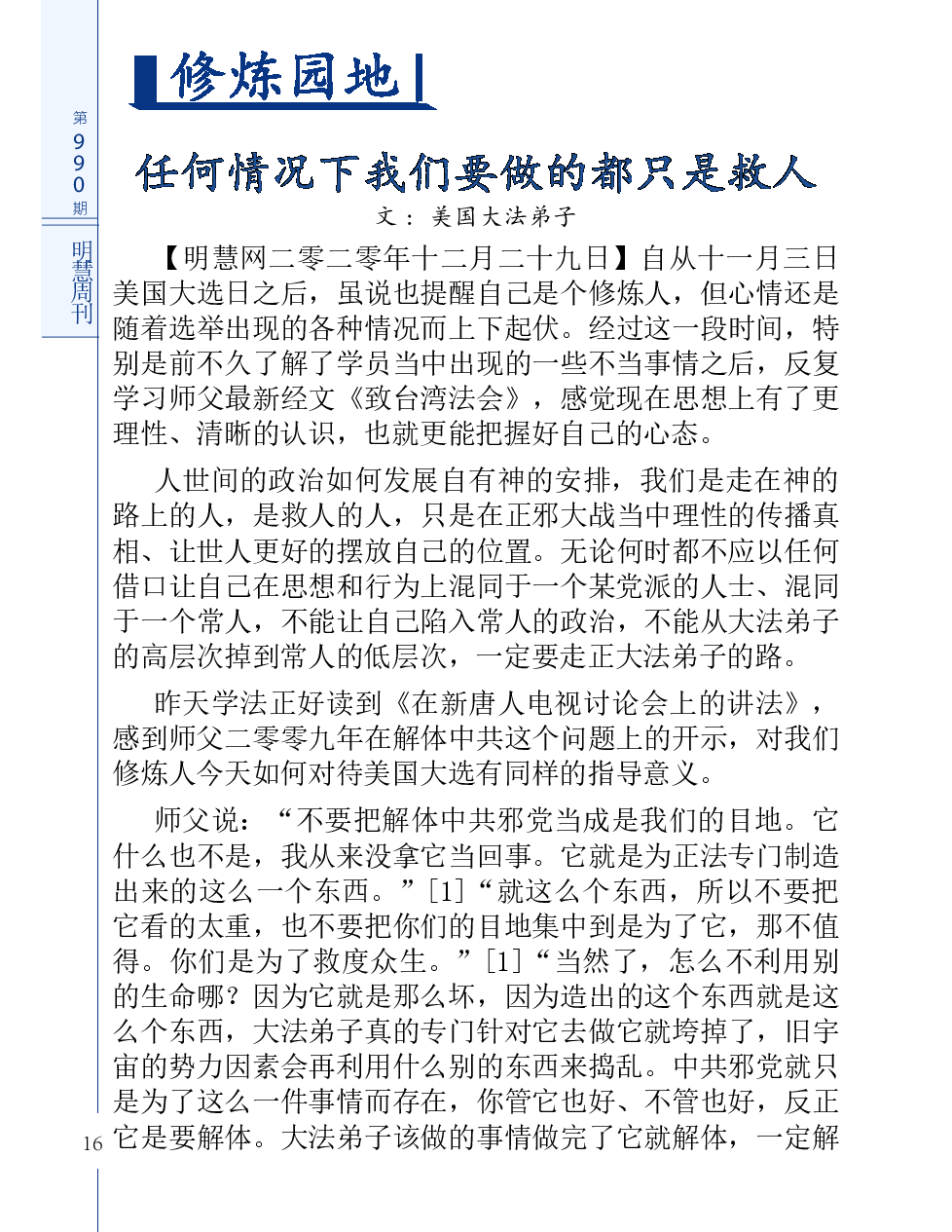 第990期

明慧周刊

修炼园地

任何情况下我们要做的都只是救人

文：美国大法弟子

【明慧网二零二零年十二月二十九日】自从十一月三日美国大选日之后，虽说也提醒自己是个修炼人，但心情还是随着选举出现的各种情况而上下起伏。经过这一段时间，特别是前不久了解了学员当中出现的一些不当事情之后，反复学习师父最新经文《致台湾法会》，感觉现在思想上有了更理性、清晰的认识，也就更能把握好自己的心态。

人世间的政治如何发展自有神的安排，我们是走在神的路上的人，是救人的人，只是在正邪大战当中理性的传播真相、让世人更好的摆放自己的位置。无论何时都不应以任何借口让自己在思想和行为上混同于一个某党派的人士、混同于一个常人，不能让自己陷入常人的政治，不能从大法弟子的高层次掉到常人的低层次，一定要走正大法弟子的路。

昨天学法正好读到《在新唐人电视讨论会上的讲法》，感到师父二零零九年在解体中共这个问题上的开示，对我们修炼人今天如何对待美国大选有同样的指导意义。

师父说：“不要把解体中共邪党当成是我们的目地。它什么也不是，我从来没拿它当回事。它就是为正法专门制造出来的这么一个东西。”[1]“就这么个东西，所以不要把它看的太重，也不要把你们的目地集中到是为了它，那不值得。你们是为了救度众生。”[1]“当然了，怎么不利用别的生命哪？因为它就是那么坏，因为造出的这个东西就是这么个东西，大法弟子真的专门针对它去做它就垮掉了，旧宇宙的势力因素会再利用什么别的东西来捣乱。中共邪党就只是为了这么一件事情而存在，你管它也好、不管也好，反正它是要解体。大法弟子该做的事情做完了它就解体，一定解

16